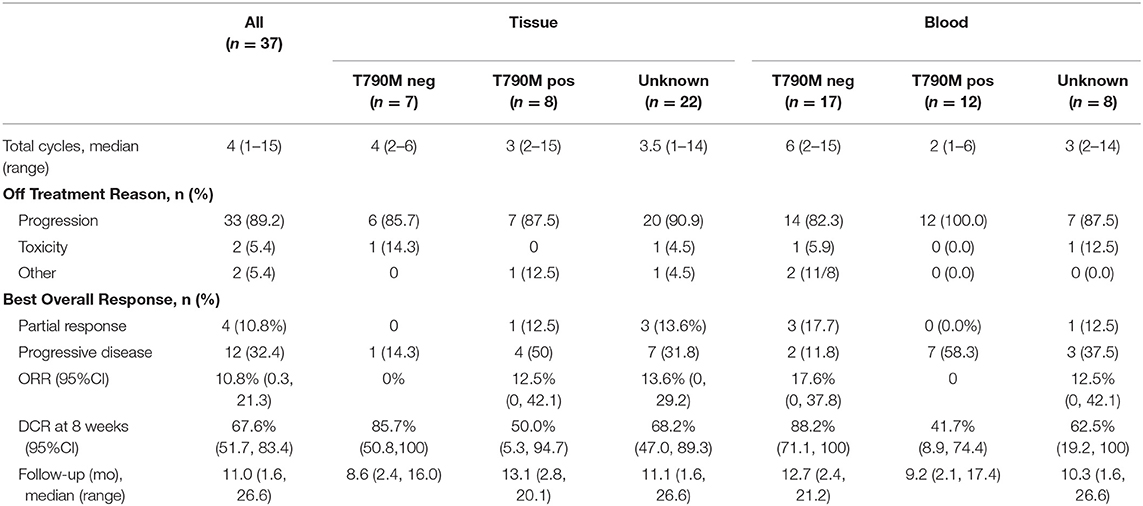 | | All ($n = 37$) | Tissue | | | Blood | | |
|---|---|---|---|---|---|---|---|
| | | T790M neg ($n = 7$) | T790M pos ($n = 8$) | Unknown ($n = 22$) | T790M neg ($n = 17$) | T790M pos ($n = 12$) | Unknown ($n = 8$) |
| Total cycles, median (range) | 4 (1–15) | 4 (2–6) | 3 (2–15) | 3.5 (1–14) | 6 (2–15) | 2 (1–6) | 3 (2–14) |
| **Off Treatment Reason, n (%)** | | | | | | | |
| Progression | 33 (89.2) | 6 (85.7) | 7 (87.5) | 20 (90.9) | 14 (82.3) | 12 (100.0) | 7 (87.5) |
| Toxicity | 2 (5.4) | 1 (14.3) | 0 | 1 (4.5) | 1 (5.9) | 0 (0.0) | 1 (12.5) |
| Other | 2 (5.4) | 0 | 1 (12.5) | 1 (4.5) | 2 (11/8) | 0 (0.0) | 0 (0.0) |
| **Best Overall Response, n (%)** | | | | | | | |
| Partial response | 4 (10.8%) | 0 | 1 (12.5) | 3 (13.6%) | 3 (17.7) | 0 (0.0%) | 1 (12.5) |
| Progressive disease | 12 (32.4) | 1 (14.3) | 4 (50) | 7 (31.8) | 2 (11.8) | 7 (58.3) | 3 (37.5) |
| ORR (95%CI) | 10.8% (0.3, 21.3) | 0% | 12.5% (0, 42.1) | 13.6% (0, 29.2) | 17.6% (0, 37.8) | 0 | 12.5% (0, 42.1) |
| DCR at 8 weeks (95%CI) | 67.6% (51.7, 83.4) | 85.7% (50.8,100) | 50.0% (5.3, 94.7) | 68.2% (47.0, 89.3) | 88.2% (71.1, 100) | 41.7% (8.9, 74.4) | 62.5% (19.2, 100) |
| Follow-up (mo), median (range) | 11.0 (1.6, 26.6) | 8.6 (2.4, 16.0) | 13.1 (2.8, 20.1) | 11.1 (1.6, 26.6) | 12.7 (2.4, 21.2) | 9.2 (2.1, 17.4) | 10.3 (1.6, 26.6) |